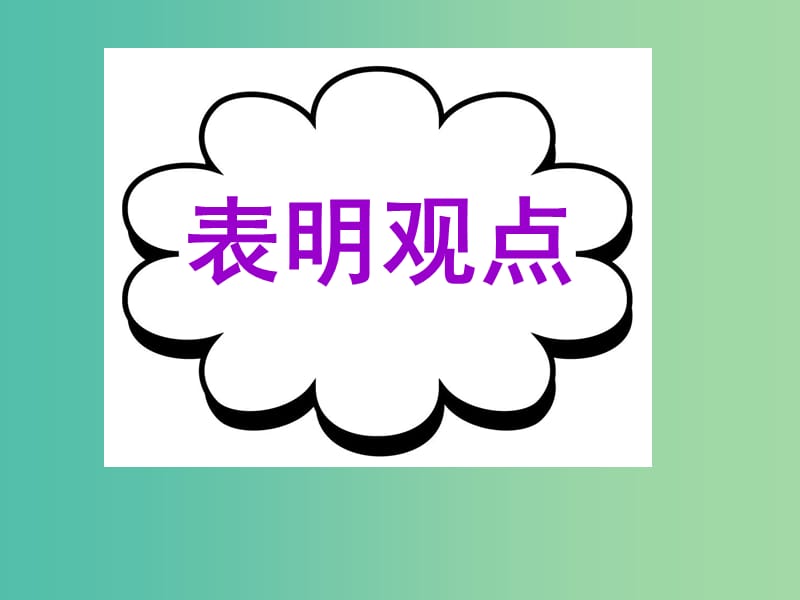 表明观点